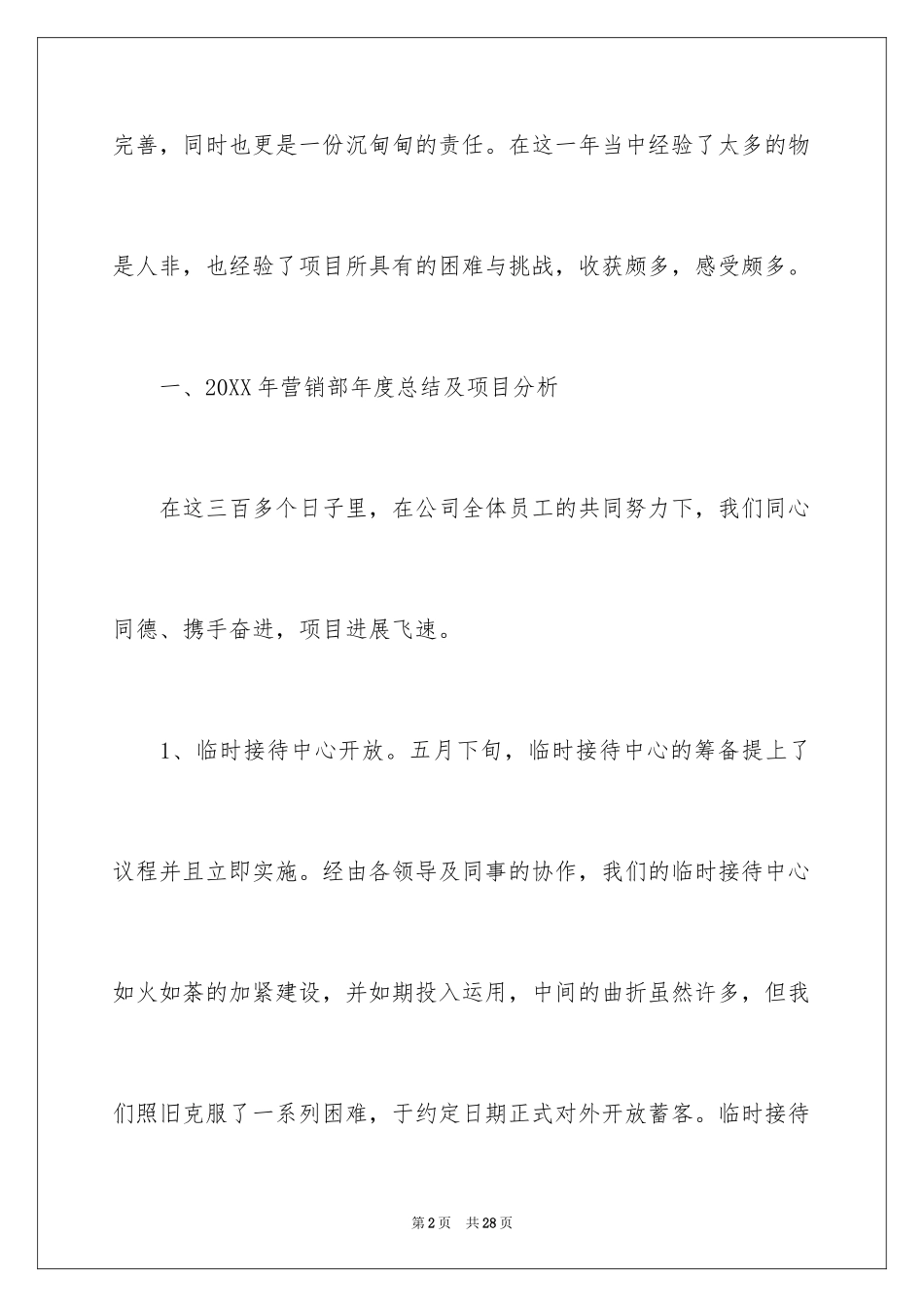 完善，同时也更是一份沉甸甸的责任。在这一年当中经验了太多的物是人非，也经验了项目所具有的困难与挑战，收获颇多，感受颇多。

一、20XX年营销部年度总结及项目分析

在这三百多个日子里，在公司全体员工的共同努力下，我们同心同德、携手奋进，项目进展飞速。

1、临时接待中心开放。五月下旬，临时接待中心的筹备提上了议程并且立即实施。经由各领导及同事的协作，我们的临时接待中心如火如荼的加紧建设，并如期投入运用，中间的曲折虽然许多，但我们照旧克服了一系列困难，于约定日期正式对外开放蓄客。临时接待

第2页　共28页